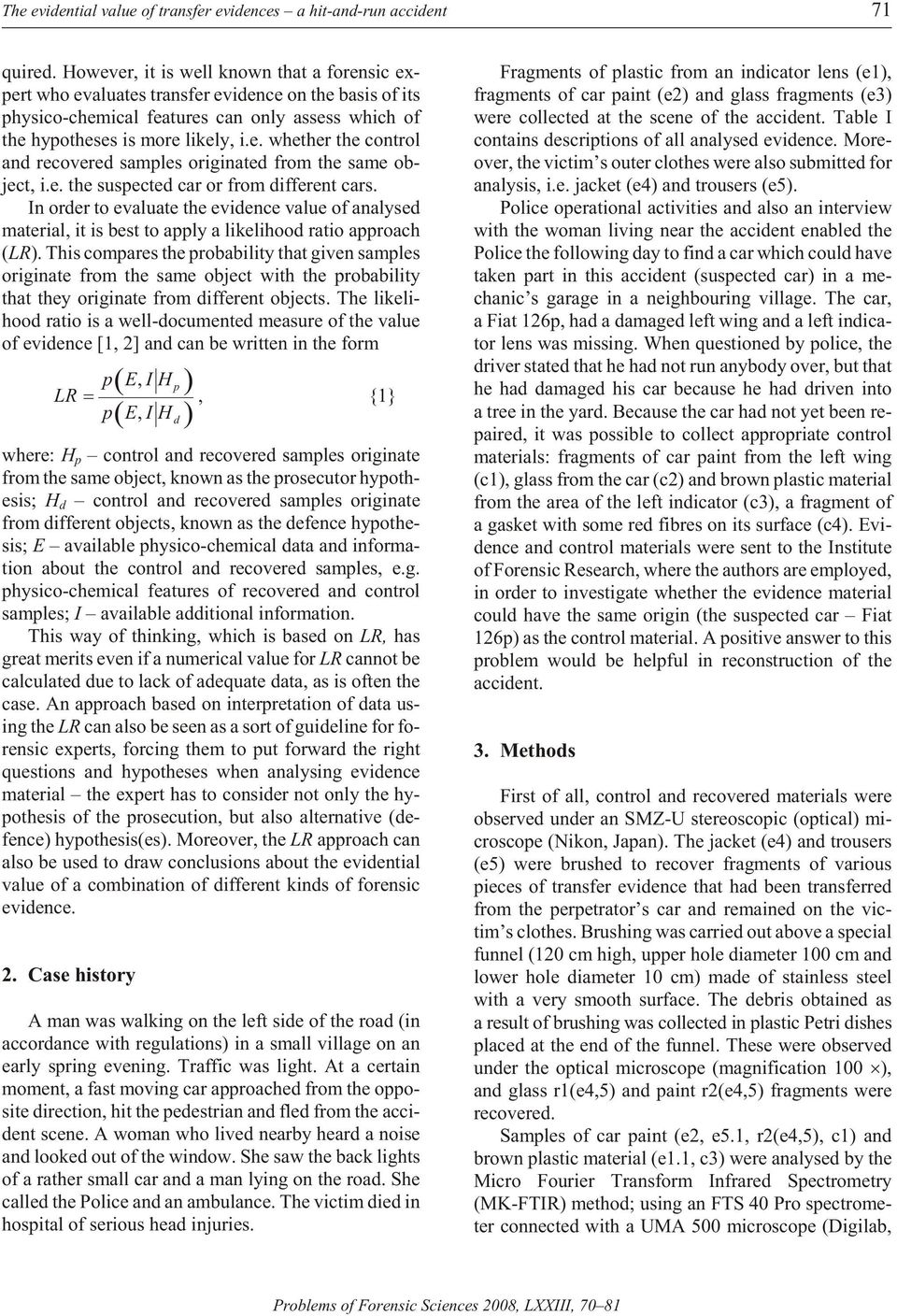 The evidential value of transfer evidences – a hit-and-run accident 71

quired. However, it is well known that a forensic expert who evaluates transfer evidence on the basis of its physico-chemical features can only assess which of the hypotheses is more likely, i.e. whether the control and recovered samples originated from the same object, i.e. the suspected car or from different cars.

In order to evaluate the evidence value of analysed material, it is best to apply a likelihood ratio approach (LR). This compares the probability that given samples originate from the same object with the probability that they originate from different objects. The likelihood ratio is a well-documented measure of the value of evidence [1, 2] and can be written in the form

$LR = \frac{p(E, I|H_p)}{p(E, I|H_d)}$, {1}

where: $H_p$ – control and recovered samples originate from the same object, known as the prosecutor hypothesis; $H_d$ – control and recovered samples originate from different objects, known as the defence hypothesis; E – available physico-chemical data and information about the control and recovered samples, e.g. physico-chemical features of recovered and control samples; I – available additional information.

This way of thinking, which is based on LR, has great merits even if a numerical value for LR cannot be calculated due to lack of adequate data, as is often the case. An approach based on interpretation of data using the LR can also be seen as a sort of guideline for forensic experts, forcing them to put forward the right questions and hypotheses when analysing evidence material – the expert has to consider not only the hypothesis of the prosecution, but also alternative (defence) hypothesis(es). Moreover, the LR approach can also be used to draw conclusions about the evidential value of a combination of different kinds of forensic evidence.

2. Case history

A man was walking on the left side of the road (in accordance with regulations) in a small village on an early spring evening. Traffic was light. At a certain moment, a fast moving car approached from the opposite direction, hit the pedestrian and fled from the accident scene. A woman who lived nearby heard a noise and looked out of the window. She saw the back lights of a rather small car and a man lying on the road. She called the Police and an ambulance. The victim died in hospital of serious head injuries.

Fragments of plastic from an indicator lens (e1), fragments of car paint (e2) and glass fragments (e3) were collected at the scene of the accident. Table I contains descriptions of all analysed evidence. Moreover, the victim’s outer clothes were also submitted for analysis, i.e. jacket (e4) and trousers (e5).

Police operational activities and also an interview with the woman living near the accident enabled the Police the following day to find a car which could have taken part in this accident (suspected car) in a mechanic’s garage in a neighbouring village. The car, a Fiat 126p, had a damaged left wing and a left indicator lens was missing. When questioned by police, the driver stated that he had not run anybody over, but that he had damaged his car because he had driven into a tree in the yard. Because the car had not yet been repaired, it was possible to collect appropriate control materials: fragments of car paint from the left wing (c1), glass from the car (c2) and brown plastic material from the area of the left indicator (c3), a fragment of a gasket with some red fibres on its surface (c4). Evidence and control materials were sent to the Institute of Forensic Research, where the authors are employed, in order to investigate whether the evidence material could have the same origin (the suspected car – Fiat 126p) as the control material. A positive answer to this problem would be helpful in reconstruction of the accident.

3. Methods

First of all, control and recovered materials were observed under an SMZ-U stereoscopic (optical) microscope (Nikon, Japan). The jacket (e4) and trousers (e5) were brushed to recover fragments of various pieces of transfer evidence that had been transferred from the perpetrator’s car and remained on the victim’s clothes. Brushing was carried out above a special funnel (120 cm high, upper hole diameter 100 cm and lower hole diameter 10 cm) made of stainless steel with a very smooth surface. The debris obtained as a result of brushing was collected in plastic Petri dishes placed at the end of the funnel. These were observed under the optical microscope (magnification 100 ×), and glass r1(e4,5) and paint r2(e4,5) fragments were recovered.

Samples of car paint (e2, e5.1, r2(e4,5), c1) and brown plastic material (e1.1, c3) were analysed by the Micro Fourier Transform Infrared Spectrometry (MK-FTIR) method; using an FTS 40 Pro spectrometer connected with a UMA 500 microscope (Digilab,

Problems of Forensic Sciences 2008, LXXIII, 70–81